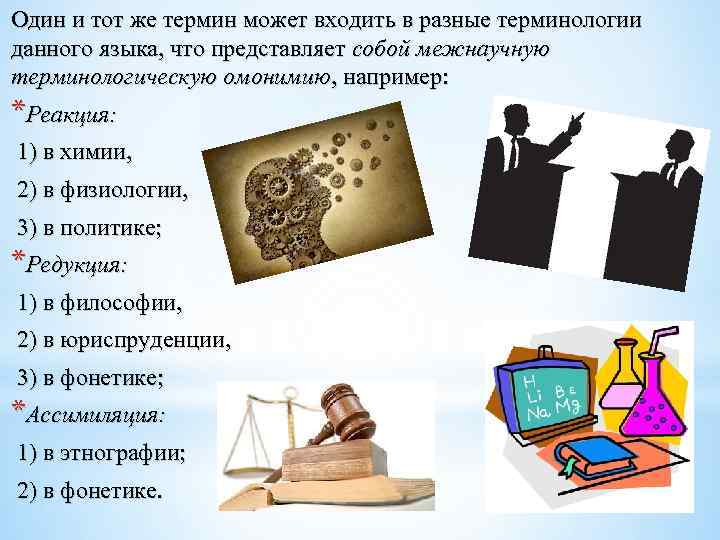 Один и тот же термин может входить в разные терминологии данного языка, что представляет собой межнаучную терминологическую омонимию, например:

*Реакция:

1) в химии,

2) в физиологии,

3) в политике;

*Редукция:

1) в философии,

2) в юриспруденции,

3) в фонетике;

*Ассимиляция:

1) в этнографии;

2) в фонетике.

H
Li Be
Na Mg